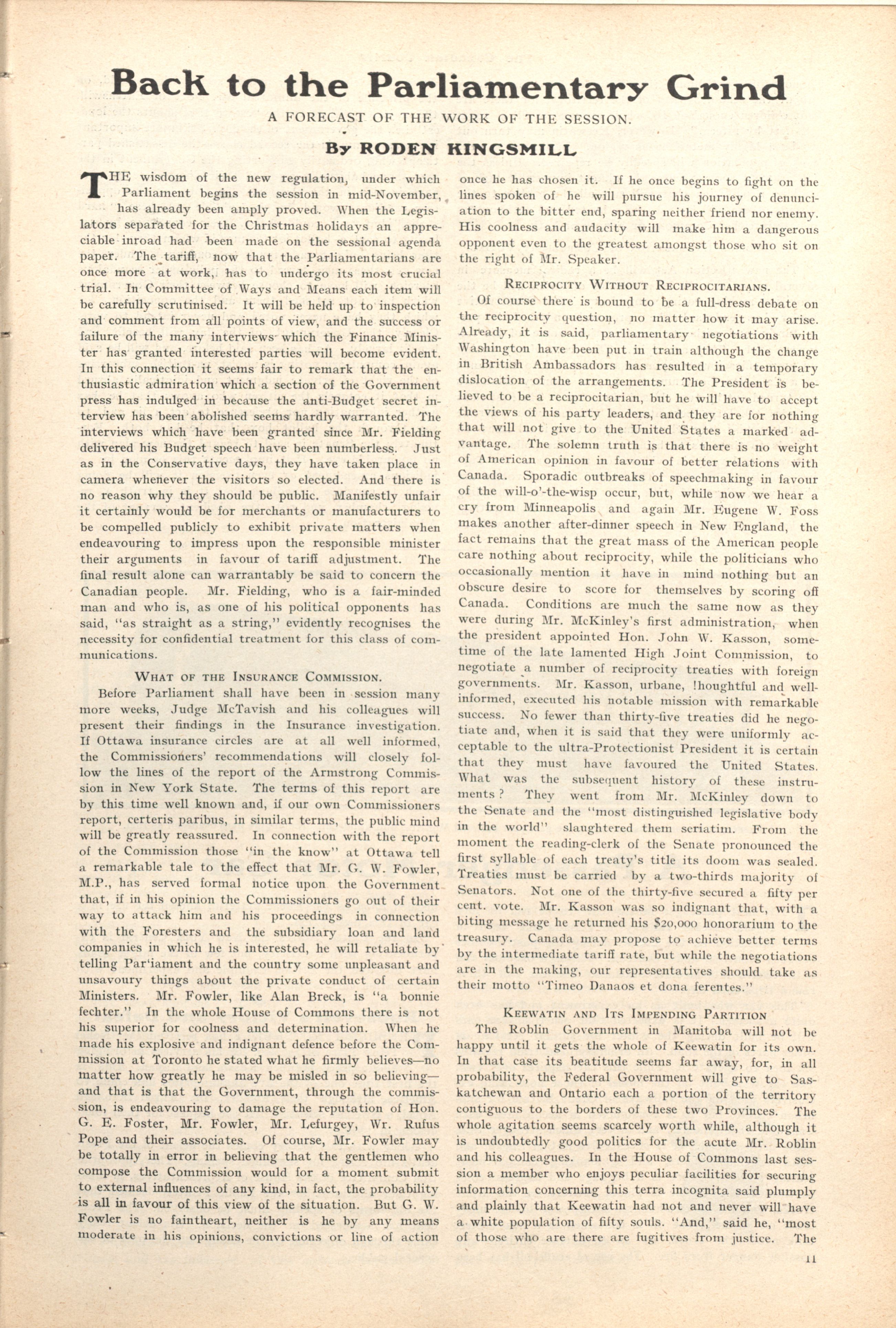 Back to the Parliamentary Grind

A FORECAST OF THE WORK OF THE SESSION.

By RODEN KINGSMILL

THE wisdom of the new regulation, under which Parliament begins the session in mid-November, has already been amply proved. When the Legislators separated for the Christmas holidays an appreciable inroad had been made on the sessional agenda paper. The tariff, now that the Parliamentarians are once more at work, has to undergo its most crucial trial. In Committee of Ways and Means each item will be carefully scrutinised. It will be held up to inspection and comment from all points of view, and the success or failure of the many interviews which the Finance Minister has granted interested parties will become evident. In this connection it seems fair to remark that the enthusiastic admiration which a section of the Government press has indulged in because the anti-Budget secret interview has been abolished seems hardly warranted. The interviews which have been granted since Mr. Fielding delivered his Budget speech have been numberless. Just as in the Conservative days, they have taken place in camera whenever the visitors so elected. And there is no reason why they should be public. Manifestly unfair it certainly would be for merchants or manufacturers to be compelled publicly to exhibit private matters when endeavouring to impress upon the responsible minister their arguments in favour of tariff adjustment. The final result alone can warrantably be said to concern the Canadian people. Mr. Fielding, who is a fair-minded man and who is, as one of his political opponents has said, "as straight as a string," evidently recognises the necessity for confidential treatment for this class of communications.

WHAT OF THE INSURANCE COMMISSION.

Before Parliament shall have been in session many more weeks, Judge McTavish and his colleagues will present their findings in the Insurance investigation. If Ottawa insurance circles are at all well informed, the Commissioners' recommendations will closely follow the lines of the report of the Armstrong Commission in New York State. The terms of this report are by this time well known and, if our own Commissioners report, certeris paribus, in similar terms, the public mind will be greatly reassured. In connection with the report of the Commission those "in the know" at Ottawa tell a remarkable tale to the effect that Mr. G. W. Fowler, M.P., has served formal notice upon the Government that, if in his opinion the Commissioners go out of their way to attack him and his proceedings in connection with the Foresters and the subsidiary loan and land companies in which he is interested, he will retaliate by telling Par'iament and the country some unpleasant and unsavoury things about the private conduct of certain Ministers. Mr. Fowler, like Alan Breck, is "a bonnie fechter." In the whole House of Commons there is not his superior for coolness and determination. When he made his explosive and indignant defence before the Commission at Toronto he stated what he firmly believes—no matter how greatly he may be misled in so believing—and that is that the Government, through the commission, is endeavouring to damage the reputation of Hon. G. E. Foster, Mr. Fowler, Mr. Lefurgey, Wr. Rufus Pope and their associates. Of course, Mr. Fowler may be totally in error in believing that the gentlemen who compose the Commission would for a moment submit to external influences of any kind, in fact, the probability is all in favour of this view of the situation. But G. W. Fowler is no faintheart, neither is he by any means moderate in his opinions, convictions or line of action once he has chosen it. If he once begins to fight on the lines spoken of he will pursue his journey of denunciation to the bitter end, sparing neither friend nor enemy. His coolness and audacity will make him a dangerous opponent even to the greatest amongst those who sit on the right of Mr. Speaker.

RECIPROCITY WITHOUT RECIPROCITARIANS.

Of course there is bound to be a full-dress debate on the reciprocity question, no matter how it may arise. Already, it is said, parliamentary negotiations with Washington have been put in train although the change in British Ambassadors has resulted in a temporary dislocation of the arrangements. The President is believed to be a reciprocitarian, but he will have to accept the views of his party leaders, and they are for nothing that will not give to the United States a marked advantage. The solemn truth is that there is no weight of American opinion in favour of better relations with Canada. Sporadic outbreaks of speechmaking in favour of the will-o'-the-wisp occur, but, while now we hear a cry from Minneapolis and again Mr. Eugene W. Foss makes another after-dinner speech in New England, the fact remains that the great mass of the American people care nothing about reciprocity, while the politicians who occasionally mention it have in mind nothing but an obscure desire to score for themselves by scoring off Canada. Conditions are much the same now as they were during Mr. McKinley's first administration, when the president appointed Hon. John W. Kasson, sometime of the late lamented High Joint Commission, to negotiate a number of reciprocity treaties with foreign governments. Mr. Kasson, urbane, !houghtful and well-informed, executed his notable mission with remarkable success. No fewer than thirty-five treaties did he negotiate and, when it is said that they were uniformly acceptable to the ultra-Protectionist President it is certain that they must have favoured the United States. What was the subsequent history of these instruments? They went from Mr. McKinley down to the Senate and the "most distinguished legislative body in the world" slaughtered them seriatim. From the moment the reading-clerk of the Senate pronounced the first syllable of each treaty's title its doom was sealed. Treaties must be carried by a two-thirds majority of Senators. Not one of the thirty-five secured a fifty per cent. vote. Mr. Kasson was so indignant that, with a biting message he returned his $20,000 honorarium to the treasury. Canada may propose to achieve better terms by the intermediate tariff rate, but while the negotiations are in the making, our representatives should take as their motto "Timeo Danaos et dona ferentes."

KEEWATIN AND ITS IMPENDING PARTITION

The Roblin Government in Manitoba will not be happy until it gets the whole of Keewatin for its own. In that case its beatitude seems far away, for, in all probability, the Federal Government will give to Saskatchewan and Ontario each a portion of the territory contiguous to the borders of these two Provinces. The whole agitation seems scarcely worth while, although it is undoubtedly good politics for the acute Mr. Roblin and his colleagues. In the House of Commons last session a member who enjoys peculiar facilities for securing information concerning this terra incognita said plumply and plainly that Keewatin had not and never will have a white population of fifty souls. "And," said he, "most of those who are there are fugitives from justice. The

11